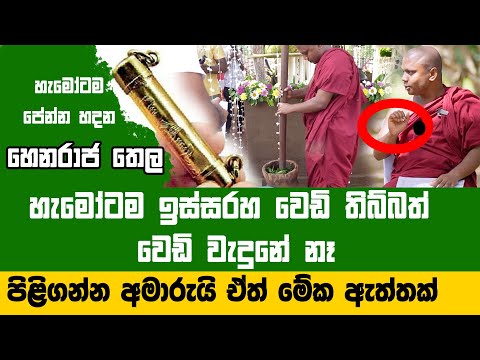 හැමෝටම පේන්න හදන

හෙනරාජ තෙල

හැමෝටම ඉස්සරහ වෙඩි තිබ්බත් වෙඩි වැදුනේ නෑ

පිළිගන්න අමාරුයි ඒත් මේක ඇත්තක්